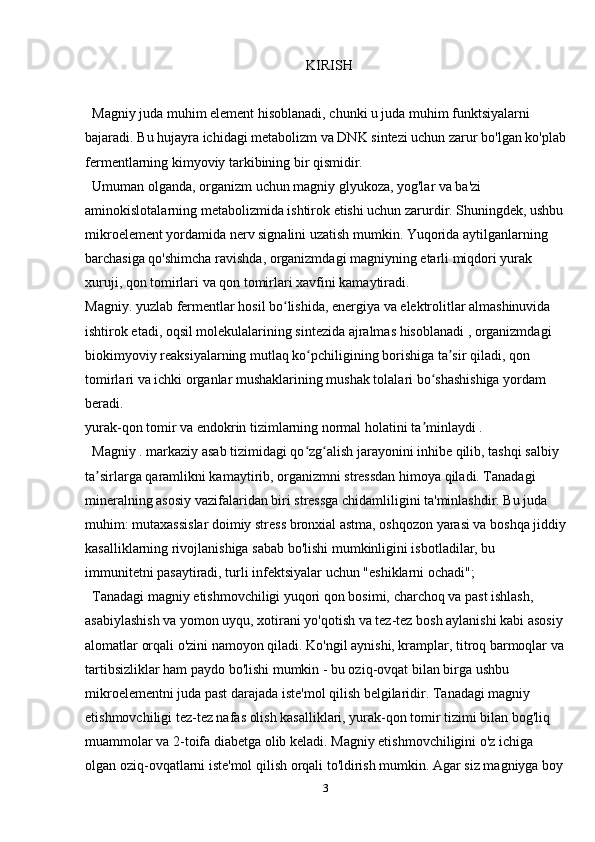 KIRISH

Magniy juda muhim element hisoblanadi, chunki u juda muhim funktsiyalarni bajaradi. Bu hujayra ichidagi metabolizm va DNK sintezi uchun zarur bo'lgan ko'plab fermentlarning kimyoviy tarkibining bir qismidir.

Umuman olganda, organizm uchun magniy glyukoza, yog'lar va ba'zi aminokislotalarning metabolizmida ishtirok etishi uchun zarurdir. Shuningdek, ushbu mikroelement yordamida nerv signalini uzatish mumkin. Yuqorida aytilganlarning barchasiga qo'shimcha ravishda, organizmdagi magniyning etarli miqdori yurak xuruji, qon tomirlari va qon tomirlari xavfini kamaytiradi.

Magniy. yuzlab fermentlar hosil boʻlishida, energiya va elektrolitlar almashinuvida ishtirok etadi, oqsil molekulalarining sintezida ajralmas hisoblanadi , organizmdagi biokimyoviy reaksiyalarning mutlaq koʻpchiligining borishiga taʼsir qiladi, qon tomirlari va ichki organlar mushaklarining mushak tolalari boʻshashishiga yordam beradi.

yurak-qon tomir va endokrin tizimlarning normal holatini taʼminlaydi .

Magniy . markaziy asab tizimidagi qoʻzgʻalish jarayonini inhibe qilib, tashqi salbiy taʼsirlarga qaramlikni kamaytirib, organizmni stressdan himoya qiladi. Tanadagi mineralning asosiy vazifalaridan biri stressga chidamliligini ta'minlashdir. Bu juda muhim: mutaxassislar doimiy stress bronxial astma, oshqozon yarasi va boshqa jiddiy kasalliklarning rivojlanishiga sabab bo'lishi mumkinligini isbotladilar, bu immunitetni pasaytiradi, turli infektsiyalar uchun "eshiklarni ochadi";

Tanadagi magniy etishmovchiligi yuqori qon bosimi, charchoq va past ishlash, asabiylashish va yomon uyqu, xotirani yo'qotish va tez-tez bosh aylanishi kabi asosiy alomatlar orqali o'zini namoyon qiladi. Ko'ngil aynishi, kramplar, titroq barmoqlar va tartibsizliklar ham paydo bo'lishi mumkin - bu oziq-ovqat bilan birga ushbu mikroelementni juda past darajada iste'mol qilish belgilaridir. Tanadagi magniy etishmovchiligi tez-tez nafas olish kasalliklari, yurak-qon tomir tizimi bilan bog'liq muammolar va 2-toifa diabetga olib keladi. Magniy etishmovchiligini o'z ichiga olgan oziq-ovqatlarni iste'mol qilish orqali to'ldirish mumkin. Agar siz magniyga boy

3